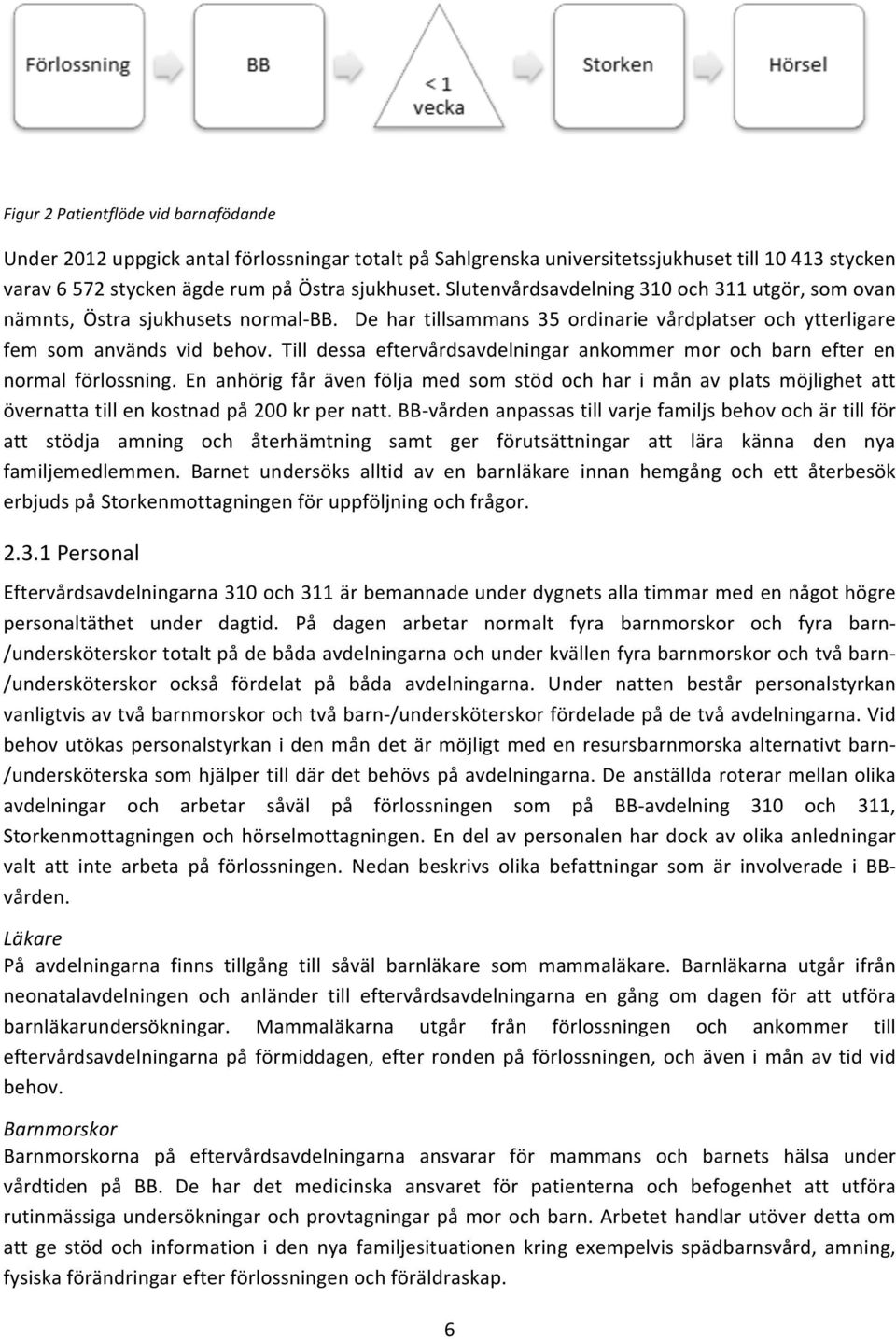 Förlossning

BB

< 1 vecka

Storken

Hörsel

Figur 2 Patientflöde vid barnafödande

Under 2012 uppgick antal förlossningar totalt på Sahlgrenska universitetssjukhuset till 10 413 stycken varav 6 572 stycken ägde rum på Östra sjukhuset. Slutenvårdsavdelning 310 och 311 utgör, som ovan nämnts, Östra sjukhusets normal-BB. De har tillsammans 35 ordinarie vårdplatser och ytterligare fem som används vid behov. Till dessa eftervårdsavdelningar ankommer mor och barn efter en normal förlossning. En anhörig får även följa med som stöd och har i mån av plats möjlighet att övernatta till en kostnad på 200 kr per natt. BB-vården anpassas till varje familjs behov och är till för att stödja amning och återhämtning samt ger förutsättningar att lära känna den nya familjemedlemmen. Barnet undersöks alltid av en barnläkare innan hemgång och ett återbesök erbjuds på Storkenmottagningen för uppföljning och frågor.

2.3.1 Personal

Eftervårdsavdelningarna 310 och 311 är bemannade under dygnets alla timmar med en något högre personaltäthet under dagtid. På dagen arbetar normalt fyra barnmorskor och fyra barn-/undersköterskor totalt på de båda avdelningarna och under kvällen fyra barnmorskor och två barn-/undersköterskor också fördelat på båda avdelningarna. Under natten består personalstyrkan vanligtvis av två barnmorskor och två barn-/undersköterskor fördelade på de två avdelningarna. Vid behov utökas personalstyrkan i den mån det är möjligt med en resursbarnmorska alternativt barn-/undersköterska som hjälper till där det behövs på avdelningarna. De anställda roterar mellan olika avdelningar och arbetar såväl på förlossningen som på BB-avdelning 310 och 311, Storkenmottagningen och hörselmottagningen. En del av personalen har dock av olika anledningar valt att inte arbeta på förlossningen. Nedan beskrivs olika befattningar som är involverade i BB-vården.

Läkare
På avdelningarna finns tillgång till såväl barnläkare som mammaläkare. Barnläkarna utgår ifrån neonatalavdelningen och anländer till eftervårdsavdelningarna en gång om dagen för att utföra barnläkarundersökningar. Mammaläkarna utgår från förlossningen och ankommer till eftervårdsavdelningarna på förmiddagen, efter ronden på förlossningen, och även i mån av tid vid behov.

Barnmorskor
Barnmorskorna på eftervårdsavdelningarna ansvarar för mammans och barnets hälsa under vårdtiden på BB. De har det medicinska ansvaret för patienterna och befogenhet att utföra rutinmässiga undersökningar och provtagningar på mor och barn. Arbetet handlar utöver detta om att ge stöd och information i den nya familjesituationen kring exempelvis spädbarnsvård, amning, fysiska förändringar efter förlossningen och föräldraskap.

6